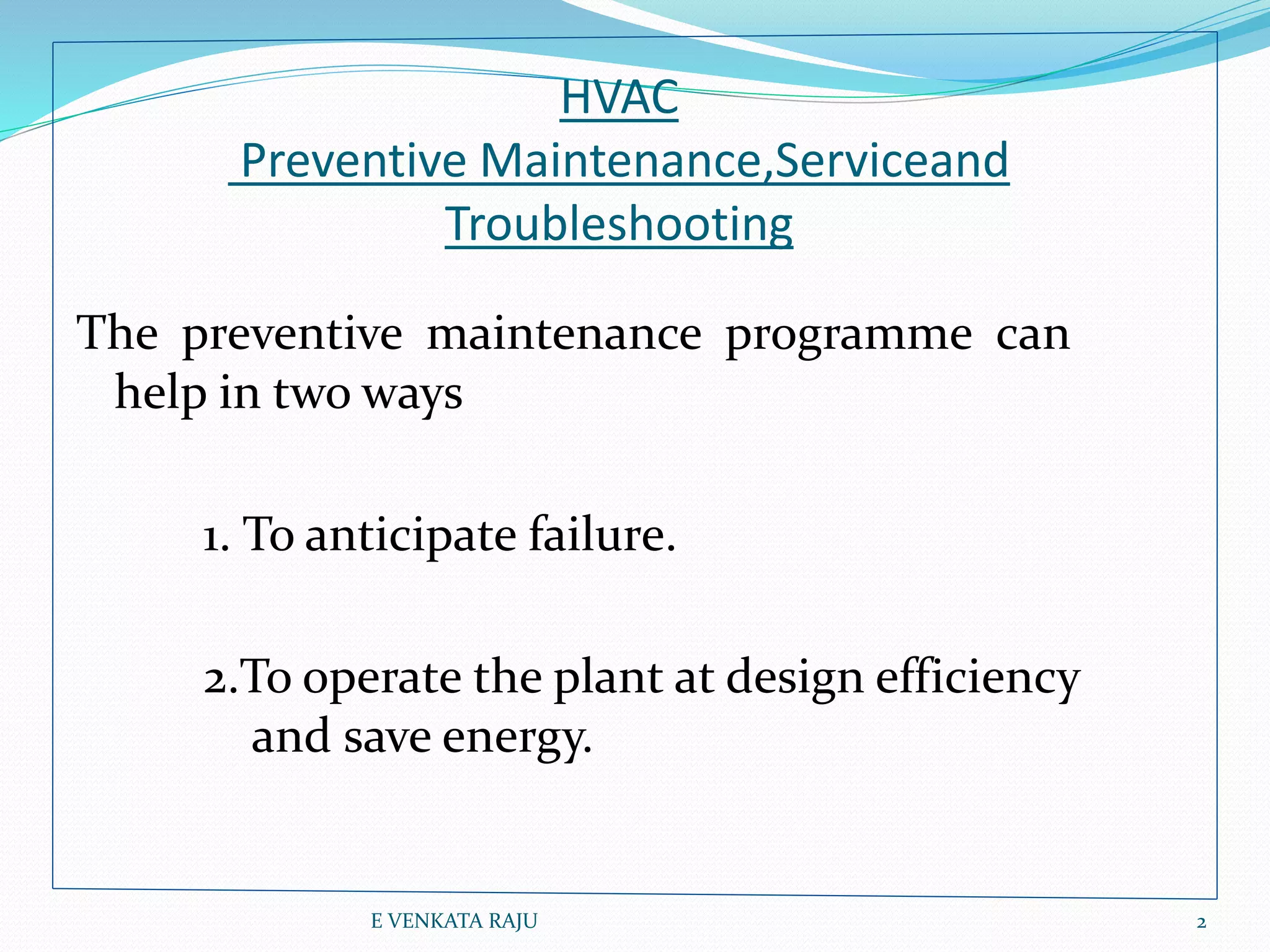 HVAC
Preventive Maintenance,Serviceand Troubleshooting

The preventive maintenance programme can help in two ways

1. To anticipate failure.

2.To operate the plant at design efficiency and save energy.

E VENKATA RAJU

2